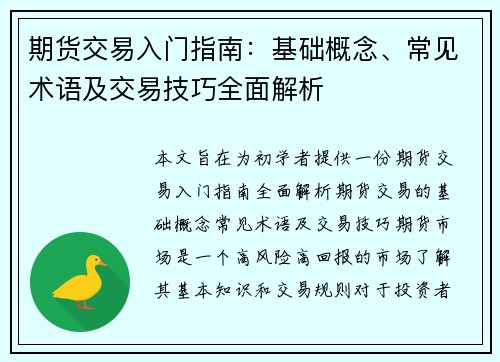 期货交易入门指南：基础概念、常见术语及交易技巧全面解析

本文旨在为初学者提供一份期货交易入门指南全面解析期货交易的基础概念常见术语及交易技巧期货市场是一个高风险高回报的市场了解其基本知识和交易规则对于投资者